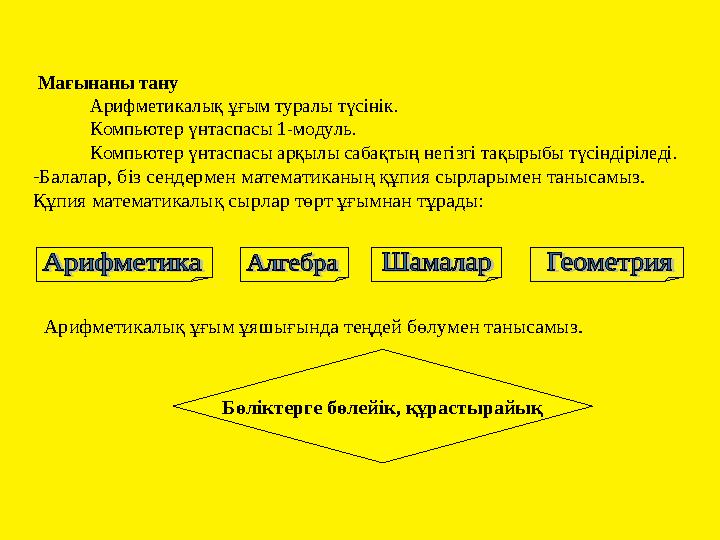 Мағынаны тану

Арифметикалық ұғым туралы түсінік.

Компьютер үнтаспасы 1-модуль.

Компьютер үнтаспасы арқылы сабақтың негізгі тақырыбы түсіндіріледі.

-Балалар, біз сендермен математиканың құпия сырларымен танысамыз. Құпия математикалық сырлар төрт ұғымнан тұрады:

Арифметика

Алгебра

Шамалар

Геометрия

Арифметикалық ұғым ұяшығында теңдей бөлумен танысамыз.

Бөліктерге бөлейік, құрастырайық